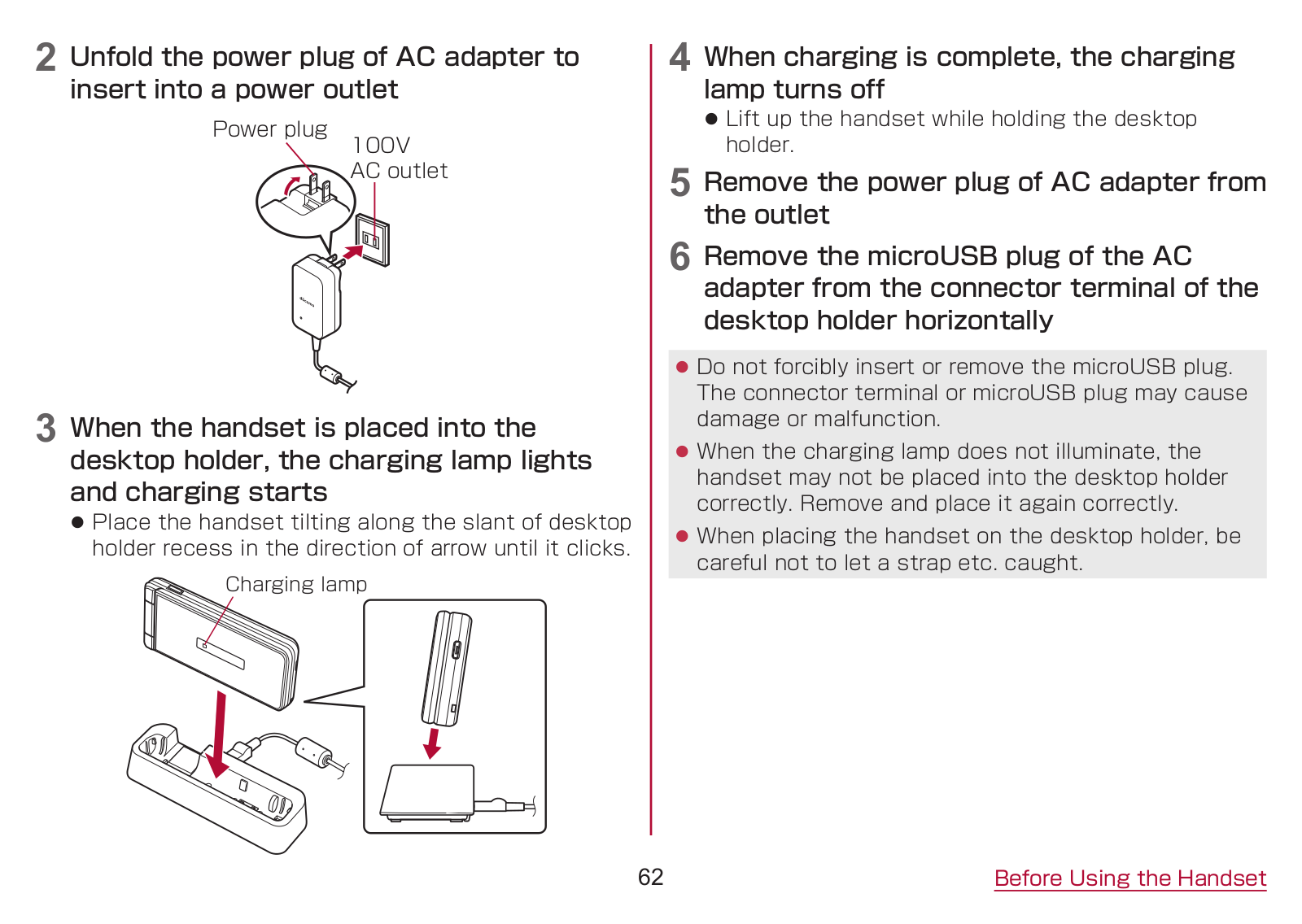 2 Unfold the power plug of AC adapter to insert into a power outlet

Power plug

100V
AC outlet

3 When the handset is placed into the desktop holder, the charging lamp lights and charging starts

● Place the handset tilting along the slant of desktop holder recess in the direction of arrow until it clicks.

Charging lamp

4 When charging is complete, the charging lamp turns off

● Lift up the handset while holding the desktop holder.

5 Remove the power plug of AC adapter from the outlet

6 Remove the microUSB plug of the AC adapter from the connector terminal of the desktop holder horizontally

● Do not forcibly insert or remove the microUSB plug. The connector terminal or microUSB plug may cause damage or malfunction.

● When the charging lamp does not illuminate, the handset may not be placed into the desktop holder correctly. Remove and place it again correctly.

● When placing the handset on the desktop holder, be careful not to let a strap etc. caught.

62

Before Using the Handset